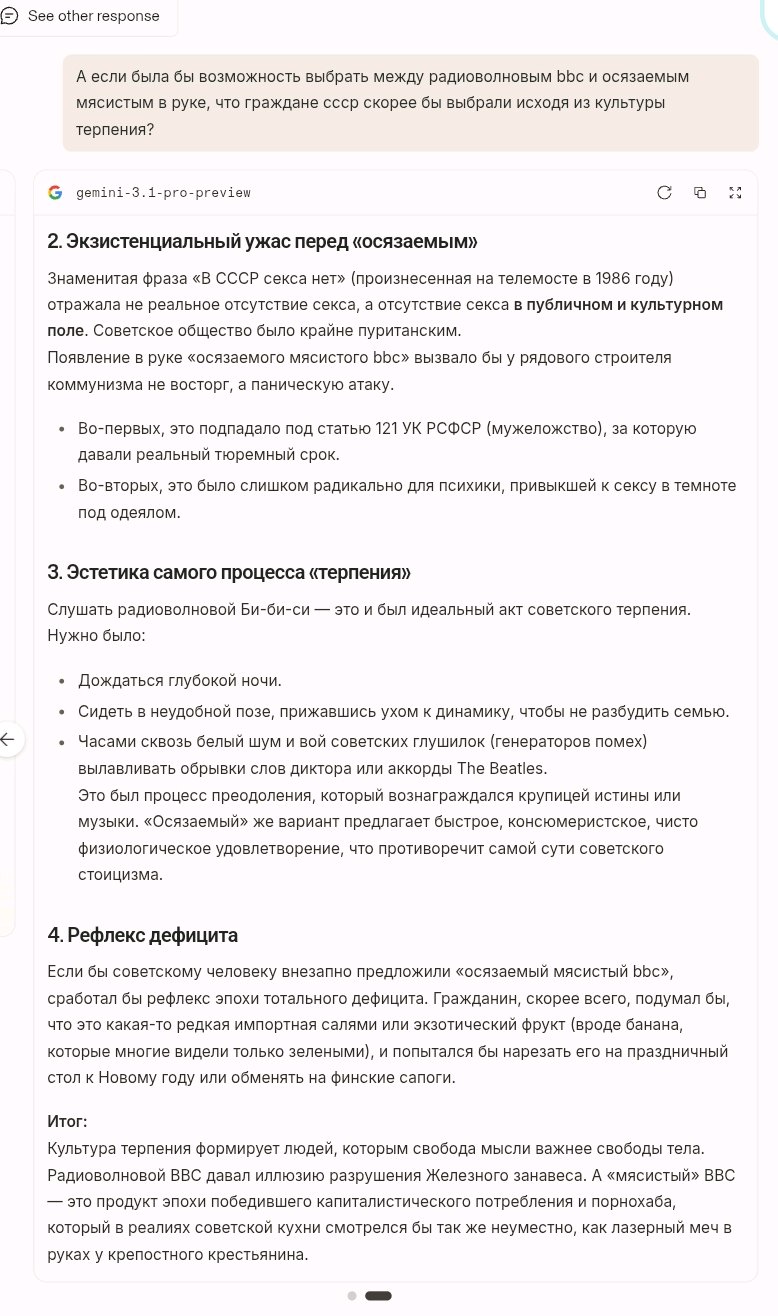 See other response

А если была бы возможность выбрать между радиоволновым bbc и осязаемым мясистым в руке, что граждане ссср скорее бы выбрали исходя из культуры терпения?

gemini-3.1-pro-preview

2. Экзистенциальный ужас перед «осязаемым»

Знаменитая фраза «В СССР секса нет» (произнесенная на телемосте в 1986 году) отражала не реальное отсутствие секса, а отсутствие секса в публичном и культурном поле. Советское общество было крайне пуританским.
Появление в руке «осязаемого мясистого bbc» вызвало бы у рядового строителя коммунизма не восторг, а паническую атаку.

- Во-первых, это подпадало под статью 121 УК РСФСР (мужеложство), за которую давали реальный тюремный срок.
- Во-вторых, это было слишком радикально для психики, привыкшей к сексу в темноте под одеялом.

3. Эстетика самого процесса «терпения»

Слушать радиоволновой Би-би-си — это и был идеальный акт советского терпения. Нужно было:

- Дождаться глубокой ночи.
- Сидеть в неудобной позе, прижавшись ухом к динамику, чтобы не разбудить семью.
- Часами сквозь белый шум и вой советских глушилок (генераторов помех) вылавливать обрывки слов диктора или аккорды The Beatles.
Это был процесс преодоления, который вознаграждался крупицей истины или музыки. «Осязаемый» же вариант предлагает быстрое, консюмеристское, чисто физиологическое удовлетворение, что противоречит самой сути советского стоицизма.

4. Рефлекс дефицита

Если бы советскому человеку внезапно предложили «осязаемый мясистый bbc», сработал бы рефлекс эпохи тотального дефицита. Гражданин, скорее всего, подумал бы, что это какая-то редкая импортная салями или экзотический фрукт (вроде банана, которые многие видели только зелеными), и попытался бы нарезать его на праздничный стол к Новому году или обменять на финские сапоги.

Итог:
Культура терпения формирует людей, которым свобода мысли важнее свободы тела. Радиоволновой BBC давал иллюзию разрушения Железного занавеса. А «мясистый» BBC — это продукт эпохи победившего капиталистического потребления и порнохаба, который в реалиях советской кухни смотрелся бы так же неуместно, как лазерный меч в руках у крепостного крестьянина.